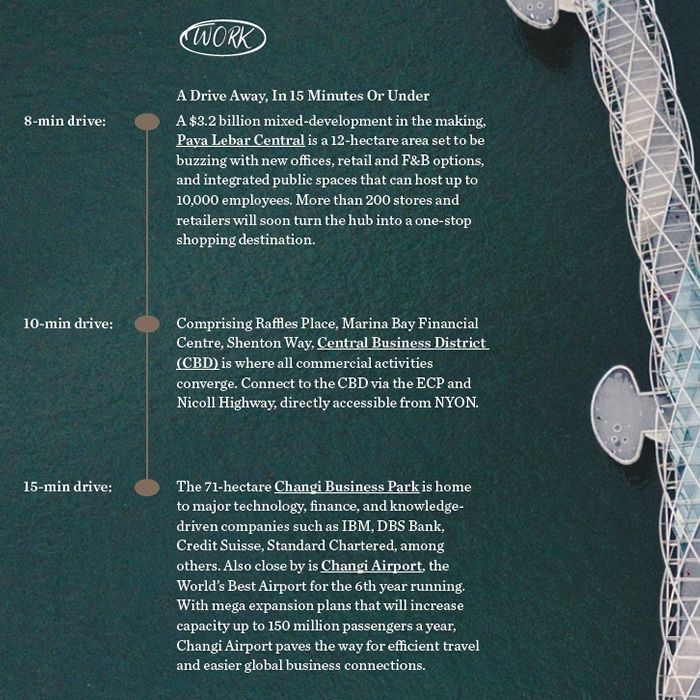 WORK

A Drive Away, In 15 Minutes Or Under

8-min drive:

A \$3.2 billion mixed-development in the making, Paya Lebar Central is a 12-hectare area set to be buzzing with new offices, retail and F&B options, and integrated public spaces that can host up to 10,000 employees. More than 200 stores and retailers will soon turn the hub into a one-stop shopping destination.

10-min drive:

Comprising Raffles Place, Marina Bay Financial Centre, Shenton Way, Central Business District (CBD) is where all commercial activities converge. Connect to the CBD via the ECP and Nicoll Highway, directly accessible from NYON.

15-min drive:

The 71-hectare Changi Business Park is home to major technology, finance, and knowledge-driven companies such as IBM, DBS Bank, Credit Suisse, Standard Chartered, among others. Also close by is Changi Airport, the World's Best Airport for the 6th year running. With mega expansion plans that will increase capacity up to 150 million passengers a year, Changi Airport paves the way for efficient travel and easier global business connections.